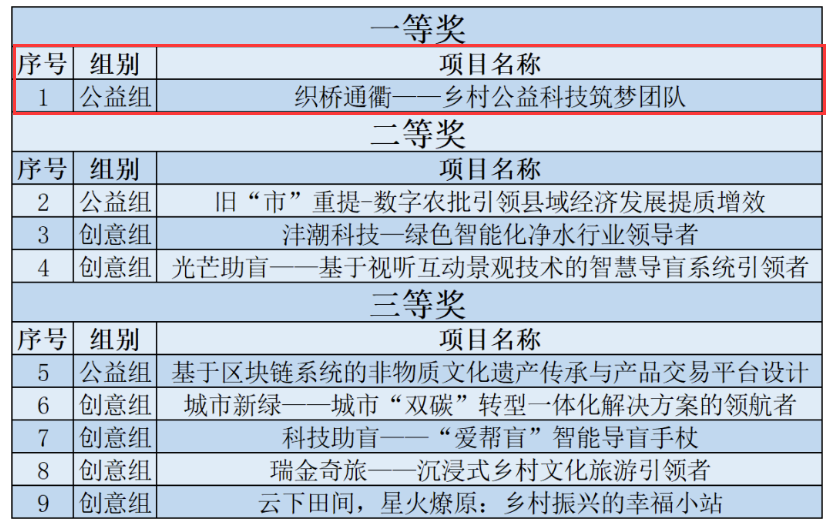 一等奖

| 序号 | 组别 | 项目名称 |
|---|---|---|
| 1 | 公益组 | 织桥通衢——乡村公益科技筑梦团队 |

二等奖

| 序号 | 组别 | 项目名称 |
|---|---|---|
| 2 | 公益组 | 旧“市”重提-数字农批引领县域经济发展提质增效 |
| 3 | 创意组 | 沣潮科技—绿色智能化净水行业领导者 |
| 4 | 创意组 | 光芒助盲——基于视听互动景观技术的智慧导盲系统引领者 |

三等奖

| 序号 | 组别 | 项目名称 |
|---|---|---|
| 5 | 公益组 | 基于区块链系统的非物质文化遗产传承与产品交易平台设计 |
| 6 | 创意组 | 城市新绿——城市“双碳”转型一体化解决方案的领航者 |
| 7 | 创意组 | 科技助盲——“爱帮盲”智能导盲手杖 |
| 8 | 创意组 | 瑞金奇旅——沉浸式乡村文化旅游引领者 |
| 9 | 创意组 | 云下田间，星火燎原：乡村振兴的幸福小站 |